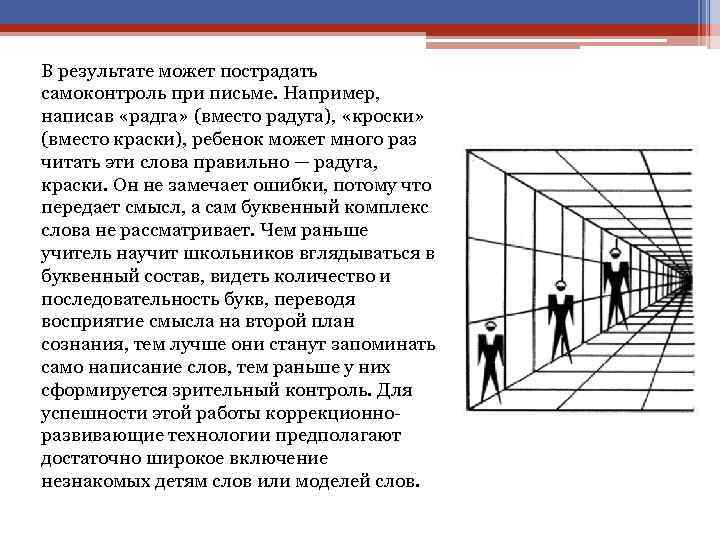 В результате может пострадать самоконтроль при письме. Например, написав «радга» (вместо радуга), «кроски» (вместо краски), ребенок может много раз читать эти слова правильно — радуга, краски. Он не замечает ошибки, потому что передает смысл, а сам буквенный комплекс слова не рассматривает. Чем раньше учитель научит школьников вглядываться в буквенный состав, видеть количество и последовательность букв, переводя восприятие смысла на второй план сознания, тем лучше они станут запоминать само написание слов, тем раньше у них сформируется зрительный контроль. Для успешности этой работы коррекционно-развивающие технологии предполагают достаточно широкое включение незнакомых детям слов или моделей слов.